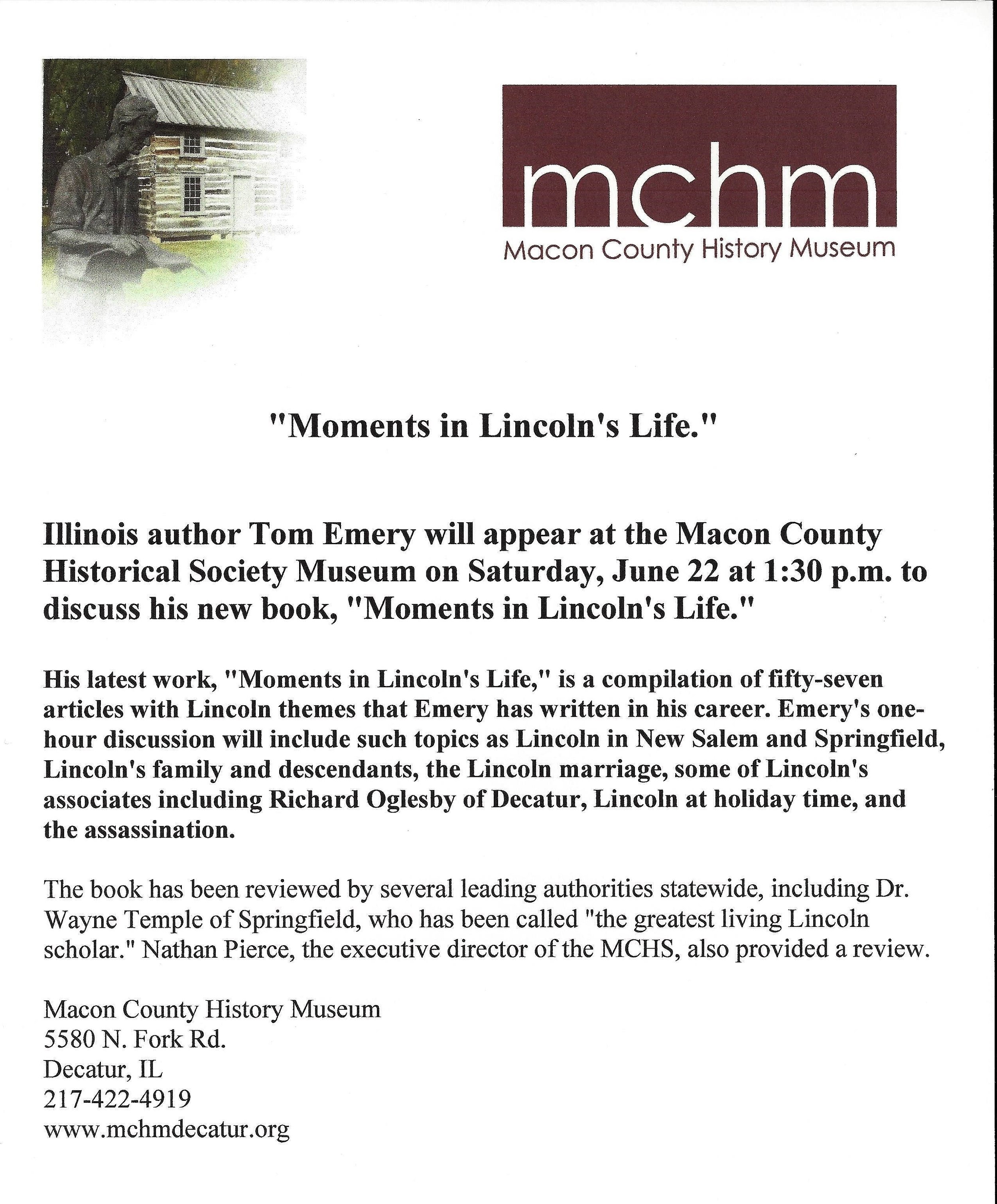 mchm
Macon County History Museum

"Moments in Lincoln's Life."

Illinois author Tom Emery will appear at the Macon County Historical Society Museum on Saturday, June 22 at 1:30 p.m. to discuss his new book, "Moments in Lincoln's Life."

His latest work, "Moments in Lincoln's Life," is a compilation of fifty-seven articles with Lincoln themes that Emery has written in his career. Emery's one-hour discussion will include such topics as Lincoln in New Salem and Springfield, Lincoln's family and descendants, the Lincoln marriage, some of Lincoln's associates including Richard Oglesby of Decatur, Lincoln at holiday time, and the assassination.

The book has been reviewed by several leading authorities statewide, including Dr. Wayne Temple of Springfield, who has been called "the greatest living Lincoln scholar." Nathan Pierce, the executive director of the MCHS, also provided a review.

Macon County History Museum
5580 N. Fork Rd.
Decatur, IL
217-422-4919
www.mchmdecatur.org